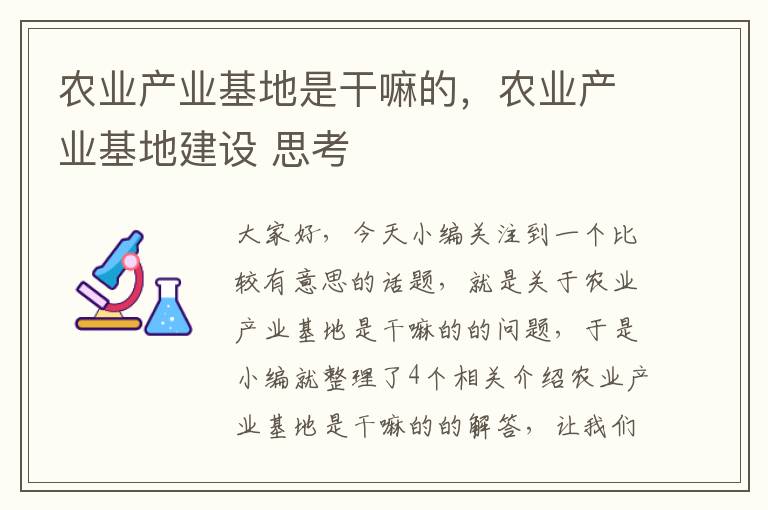 农业产业基地是干嘛的，农业产业基地建设 思考

大家好，今天小编关注到一个比较有意思的话题，就是关于农业产业基地是干嘛的的问题，于是小编就整理了4个相关介绍农业产业基地是干嘛的的解答，让我们